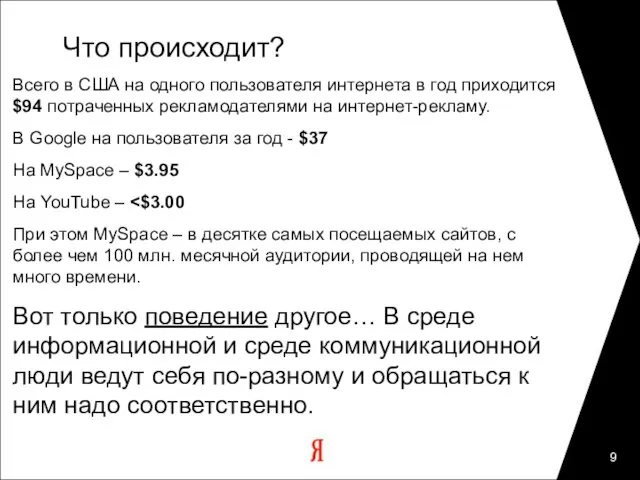 Что происходит?

Всего в США на одного пользователя интернета в год приходится $94 потраченных рекламодателями на интернет-рекламу.

В Google на пользователя за год - $37

На MySpace – $3.95

На YouTube – <$3.00

При этом MySpace – в десятке самых посещаемых сайтов, с более чем 100 млн. месячной аудитории, проводящей на нем много времени.

Вот только поведение другое… В среде информационной и среде коммуникационной люди ведут себя по-разному и обращаться к ним надо соответственно.

Я

9